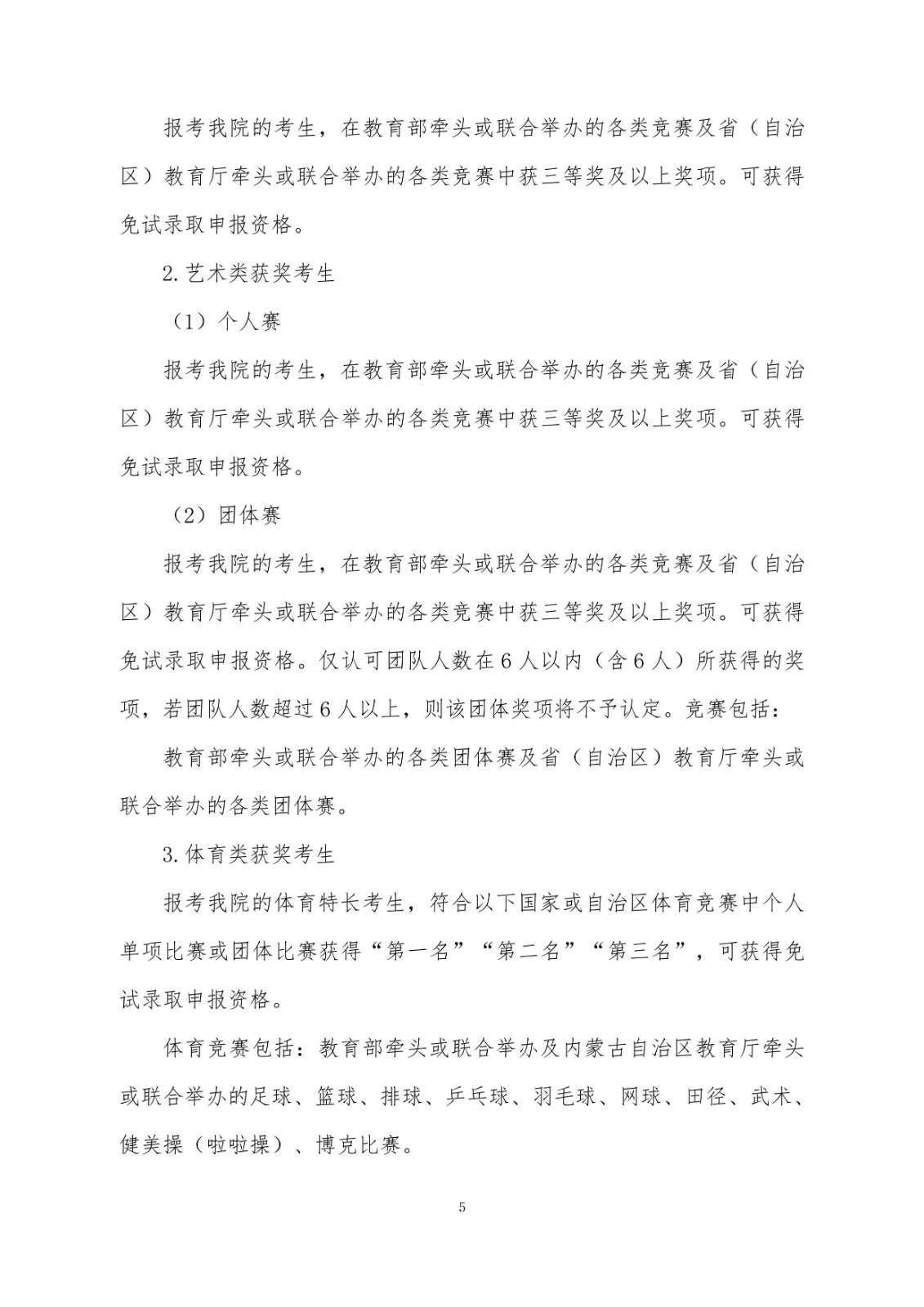 报考我院的考生，在教育部牵头或联合举办的各类竞赛及省（自治区）教育厅牵头或联合举办的各类竞赛中获三等奖及以上奖项。可获得免试录取申报资格。

2.艺术类获奖考生

（1）个人赛

报考我院的考生，在教育部牵头或联合举办的各类竞赛及省（自治区）教育厅牵头或联合举办的各类竞赛中获三等奖及以上奖项。可获得免试录取申报资格。

（2）团体赛

报考我院的考生，在教育部牵头或联合举办的各类竞赛及省（自治区）教育厅牵头或联合举办的各类竞赛中获三等奖及以上奖项。可获得免试录取申报资格。仅认可团队人数在6人以内（含6人）所获得的奖项，若团队人数超过6人以上，则该团体奖项将不予认定。竞赛包括：

教育部牵头或联合举办的各类团体赛及省（自治区）教育厅牵头或联合举办的各类团体赛。

3.体育类获奖考生

报考我院的体育特长考生，符合以下国家或自治区体育竞赛中个人单项比赛或团体比赛获得“第一名”“第二名”“第三名”，可获得免试录取申报资格。

体育竞赛包括：教育部牵头或联合举办及内蒙古自治区教育厅牵头或联合举办的足球、篮球、排球、乒乓球、羽毛球、网球、田径、武术、健美操（啦啦操）、博克比赛。

5